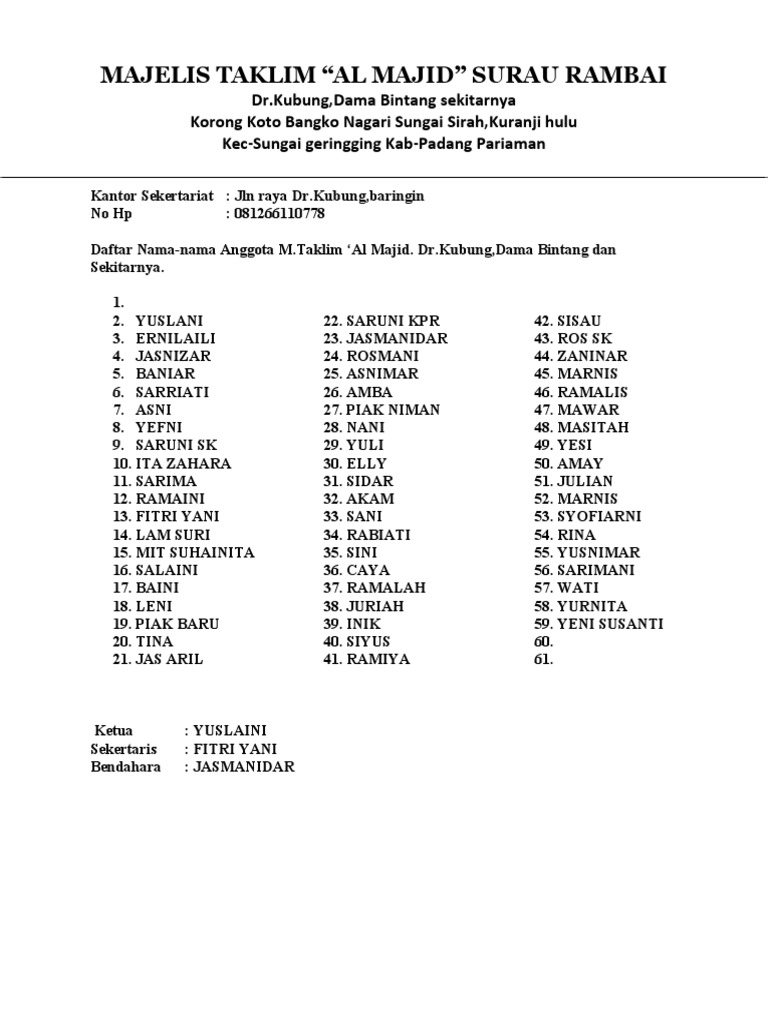 MAJELIS TAKLIM “AL MAJID” SURAU RAMBAI

Dr.Kubung,Dama Bintang sekitarnya
Korong Koto Bangko Nagari Sungai Sirah,Kuranji hulu
Kec-Sungai geringging Kab-Padang Pariaman

Kantor Sekertariat : Jln raya Dr.Kubung,baringin
No Hp : 081266110778

Daftar Nama-nama Anggota M.Taklim ‘Al Majid. Dr.Kubung,Dama Bintang dan Sekitarnya.

1.
2. YUSLANI
3. ERNILAILI
4. JASNIZAR
5. BANIAR
6. SARRIATI
7. ASNI
8. YEFNI
9. SARUNI SK
10. ITA ZAHARA
11. SARIMA
12. RAMAINI
13. FITRI YANI
14. LAM SURI
15. MIT SUHAINITA
16. SALAINI
17. BAINI
18. LENI
19. PIAK BARU
20. TINA
21. JAS ARIL

22. SARUNI KPR
23. JASMANIDAR
24. ROSMANI
25. ASNIMAR
26. AMBA
27. PIAK NIMAN
28. NANI
29. YULI
30. ELLY
31. SIDAR
32. AKAM
33. SANI
34. RABIATI
35. SINI
36. CAYA
37. RAMALAH
38. JURIAH
39. INIK
40. SIYUS
41. RAMIYA

42. SISAU
43. ROS SK
44. ZANINAR
45. MARNIS
46. RAMALIS
47. MAWAR
48. MASITAH
49. YESI
50. AMAY
51. JULIAN
52. MARNIS
53. SYOFIARNI
54. RINA
55. YUSNIMAR
56. SARIMANI
57. WATI
58. YURNITA
59. YENI SUSANTI
60.
61.

Ketua : YUSLAINI
Sekertaris : FITRI YANI
Bendahara : JASMANIDAR